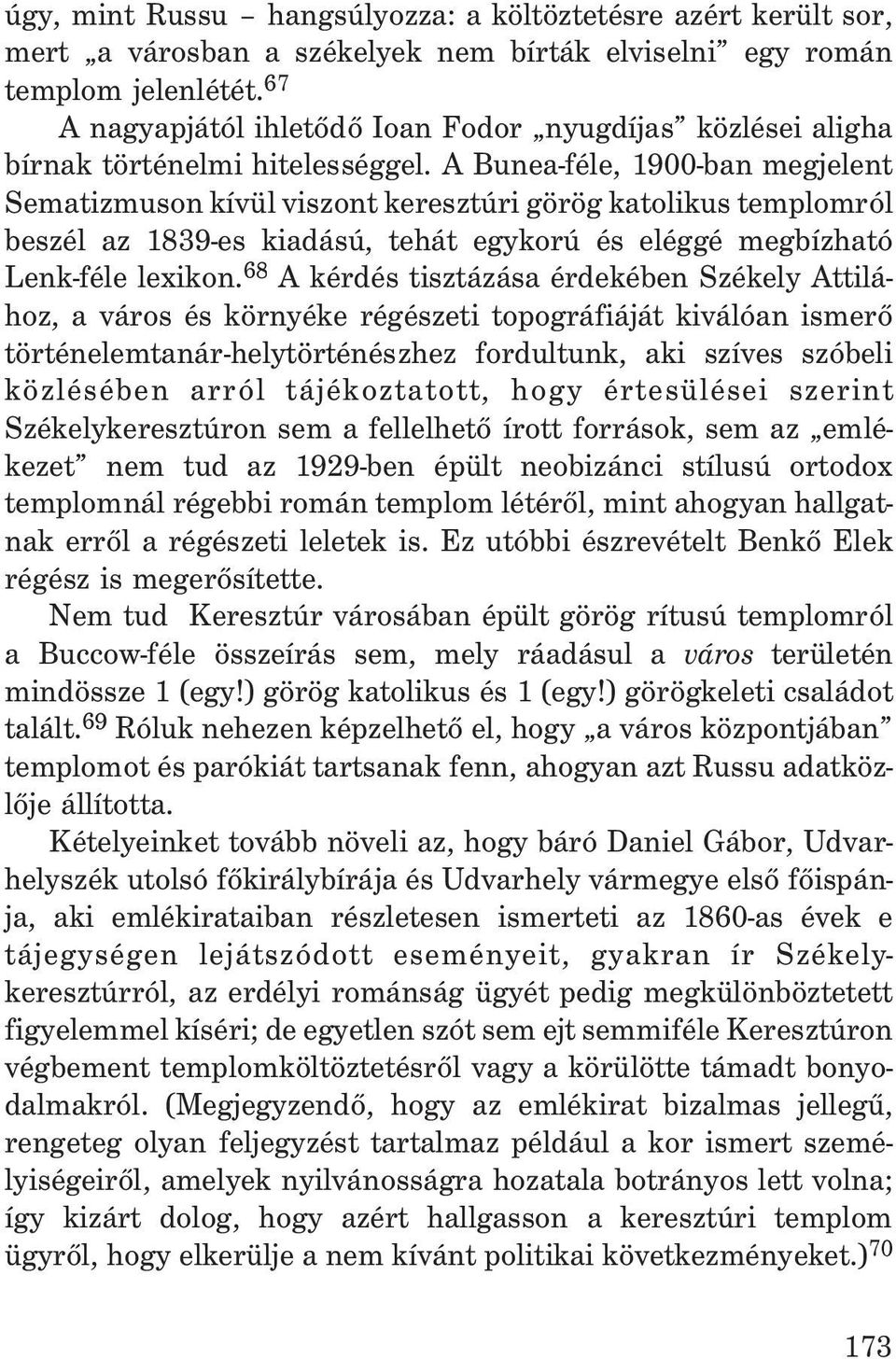 úgy, mint Russu – hangsúlyozza: a költöztetésre azért került sor, mert „a városban a székelyek nem bírták elviselni” egy román templom jelenlétét.$^{67}$

A nagyapjától ihletődő Ioan Fodor „nyugdíjas” közlései aligha bírnak történelmi hitelességgel. A Bunea-féle, 1900-ban megjelent Sematizmuson kívül viszont keresztúri görög katolikus templomról beszél az 1839-es kiadású, tehát egykorú és eléggé megbízható Lenk-féle lexikon.$^{68}$ A kérdés tisztázása érdekében Székely Attilához, a város és környéke régészeti topográfiáját kiválóan ismerő történelemtanár-helytörténészhez fordultunk, aki szíves szóbeli közlésében arról tájékoztatott, hogy értesülései szerint Székelykeresztúron sem a fellelhető írott források, sem az „emlékezet” nem tud az 1929-ben épült neobizánci stílusú ortodox templomnál régebbi román templom létéről, mint ahogyan hallgatnak erről a régészeti leletek is. Ez utóbbi észrevételt Benkő Elek régész is megerősítette.

Nem tud Keresztúr városában épült görög rítusú templomról a Buccow-féle összeírás sem, mely ráadásul a város területén mindössze 1 (egy!) görög katolikus és 1 (egy!) görögkeleti családot talált.$^{69}$ Róluk nehezen képzelhető el, hogy „a város központjában” templomot és parókiát tartsanak fenn, ahogyan azt Russu adatközlője állította.

Kételyeinket tovább növeli az, hogy báró Daniel Gábor, Udvarhelyszék utolsó főkirálybírája és Udvarhely vármegye első főispánja, aki emlékirataiban részletesen ismerteti az 1860-as évek e tájegységen lejátszódott eseményeit, gyakran ír Székelykeresztúrról, az erdélyi románság ügyét pedig megkülönböztetett figyelemmel kíséri; de egyetlen szót sem ejt semmiféle Keresztúron végbement templomköltöztetésről vagy a körülötte támadt bonyodalmakról. (Megjegyzendő, hogy az emlékirat bizalmas jellegű, rengeteg olyan feljegyzést tartalmaz például a kor ismert személyiségeiről, amelyek nyilvánosságra hozatala botrányos lett volna; így kizárt dolog, hogy azért hallgasson a keresztúri templom ügyről, hogy elkerülje a nem kívánt politikai következményeket.)$^{70}$

173